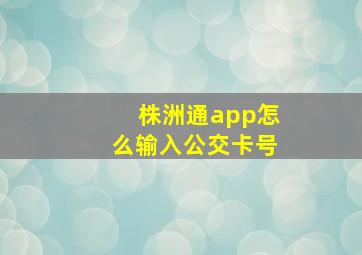 株洲通app怎么输入公交卡号